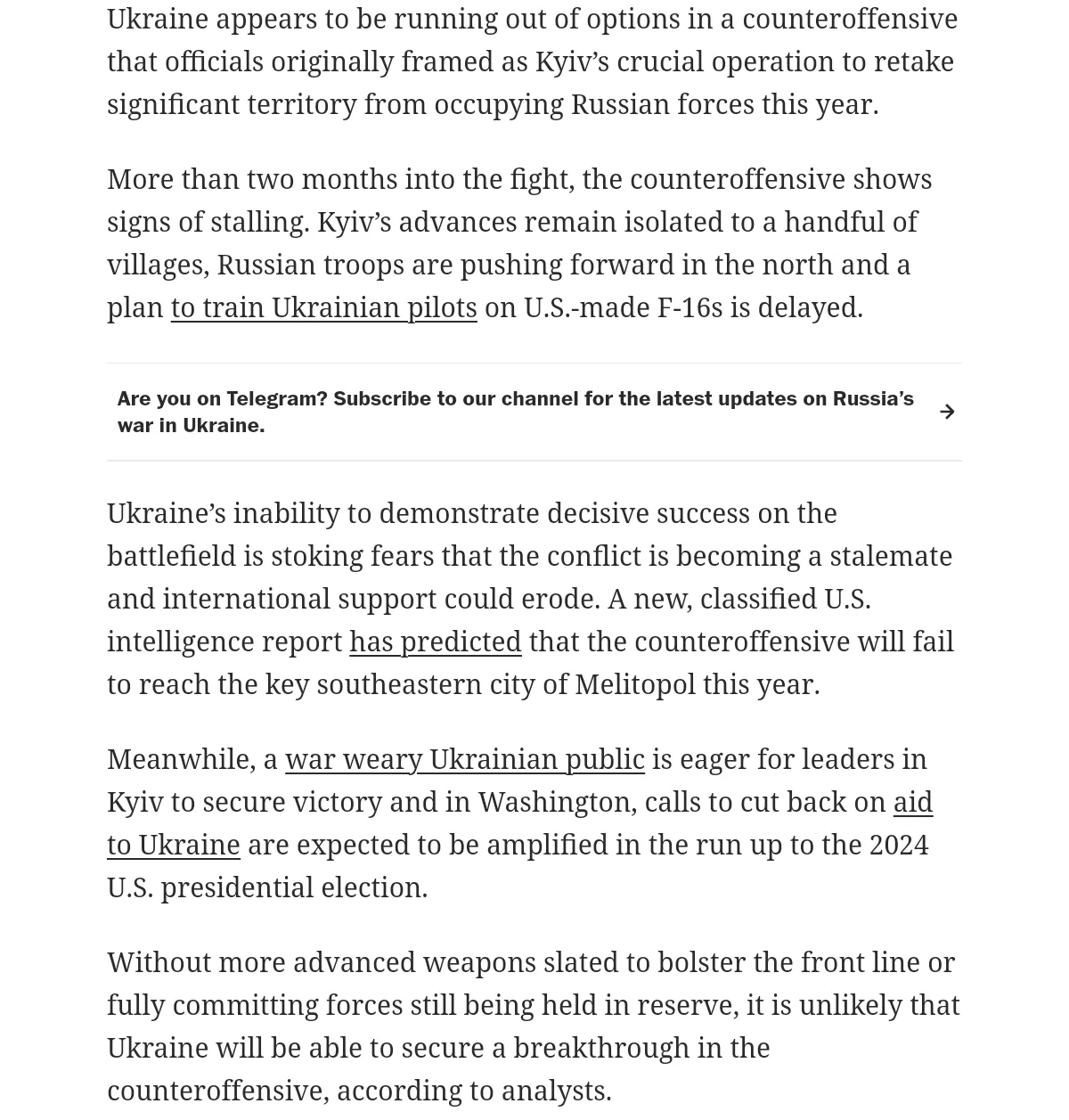 Ukraine appears to be running out of options in a counteroffensive that officials originally framed as Kyiv’s crucial operation to retake significant territory from occupying Russian forces this year.

More than two months into the fight, the counteroffensive shows signs of stalling. Kyiv’s advances remain isolated to a handful of villages, Russian troops are pushing forward in the north and a plan to train Ukrainian pilots on U.S.-made F-16s is delayed.

Are you on Telegram? Subscribe to our channel for the latest updates on Russia’s war in Ukraine.

Ukraine’s inability to demonstrate decisive success on the battlefield is stoking fears that the conflict is becoming a stalemate and international support could erode. A new, classified U.S. intelligence report has predicted that the counteroffensive will fail to reach the key southeastern city of Melitopol this year.

Meanwhile, a war weary Ukrainian public is eager for leaders in Kyiv to secure victory and in Washington, calls to cut back on aid to Ukraine are expected to be amplified in the run up to the 2024 U.S. presidential election.

Without more advanced weapons slated to bolster the front line or fully committing forces still being held in reserve, it is unlikely that Ukraine will be able to secure a breakthrough in the counteroffensive, according to analysts.